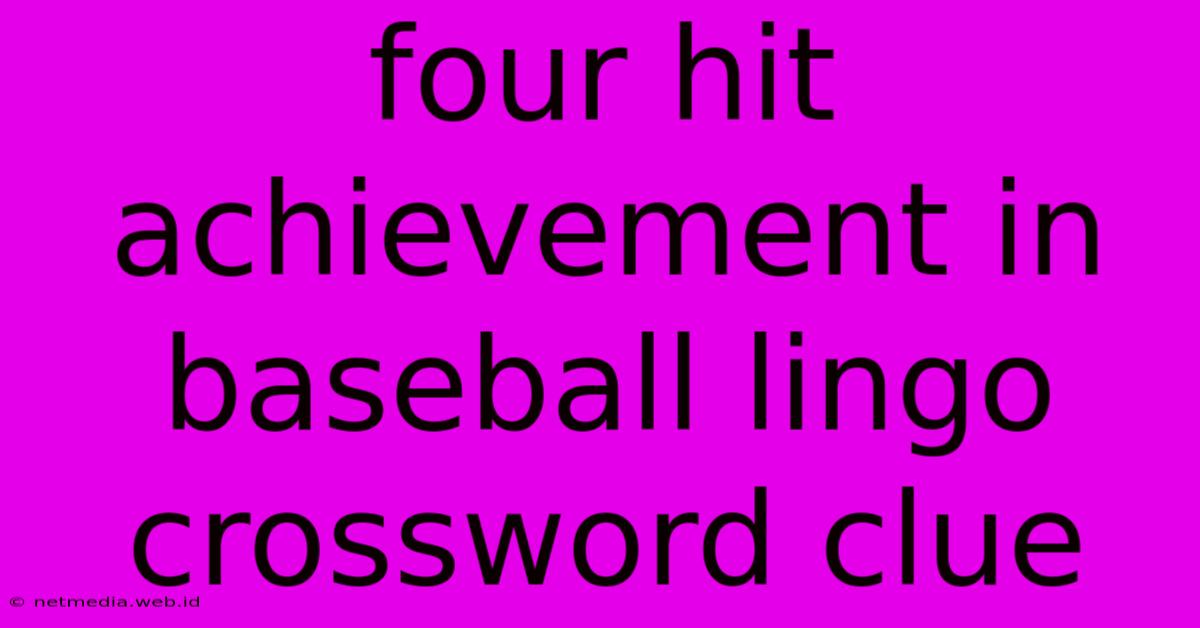 four hit achievement in baseball lingo crossword clue

© netmedia.web.id